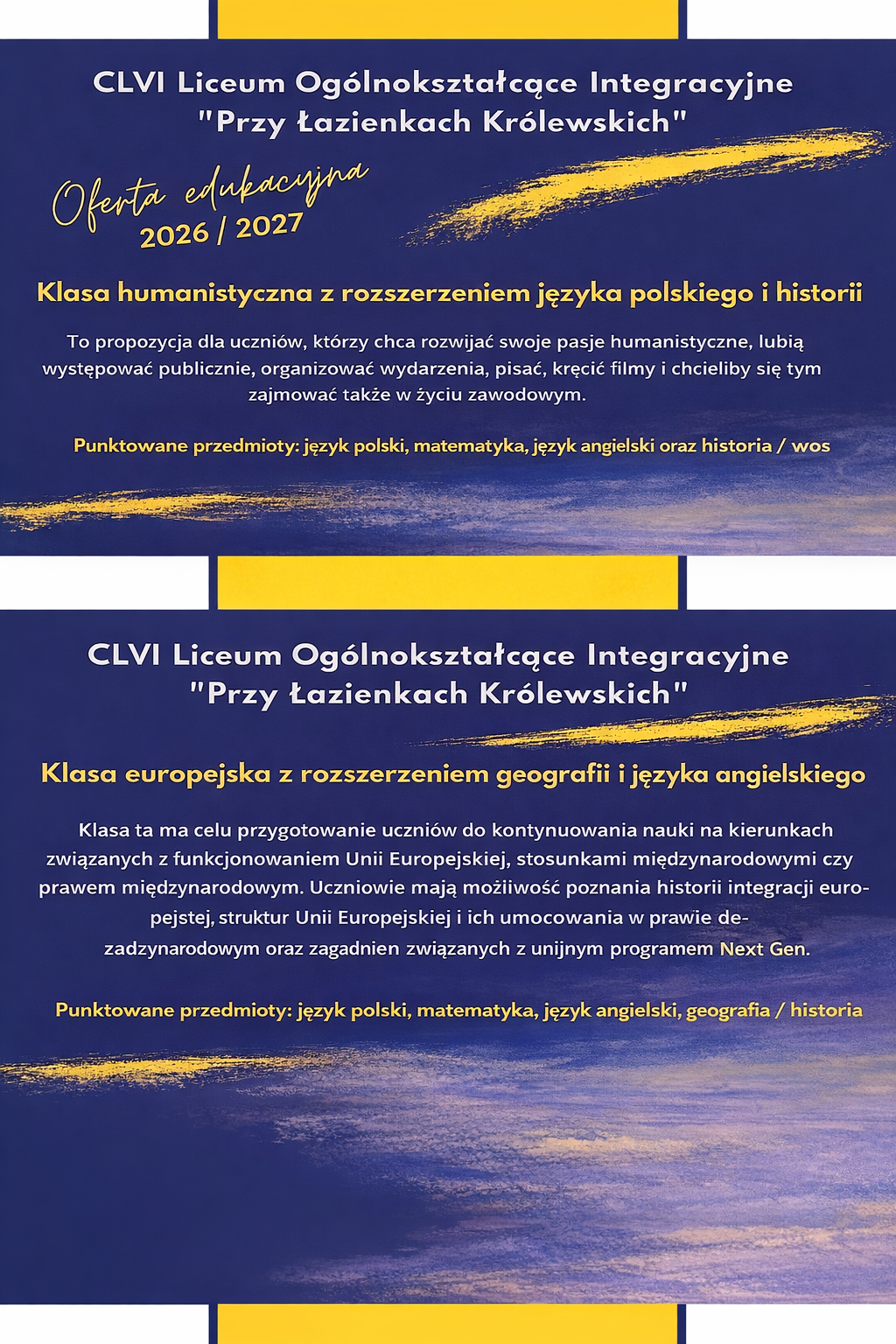 CLVI Liceum Ogólnokształcące Integracyjne
"Przy Łazienkach Królewskich"

Oferta edukacyjna
2026 / 2027

Klasa humanistyczna z rozszerzeniem języka polskiego i historii

To propozycja dla uczniów, którzy chca rozwijać swoje pasje humanistyczne, lubią występować publicznie, organizować wydarzenia, pisać, kręcić filmy i chcieliby się tym zajmować także w życiu zawodowym.

Punktowane przedmioty: język polski, matematyka, język angielski oraz historia / wos

CLVI Liceum Ogólnokształcące Integracyjne
"Przy Łazienkach Królewskich"

Klasa europejska z rozszerzeniem geografii i języka angielskiego

Klasa ta ma celu przygotowanie uczniów do kontynuowania nauki na kierunkach związanych z funkcjonowaniem Unii Europejskiej, stosunkami międzynarodowymi czy prawem międzynarodowym. Uczniowie mają możiiwość poznania historii integracji europejstej, struktur Unii Europejskiej i ich umocowania w prawie dezadzynarodowym oraz zagadnien związanych z unijnym programem Next Gen.

Punktowane przedmioty: język polski, matematyka, język angielski, geografia / historia